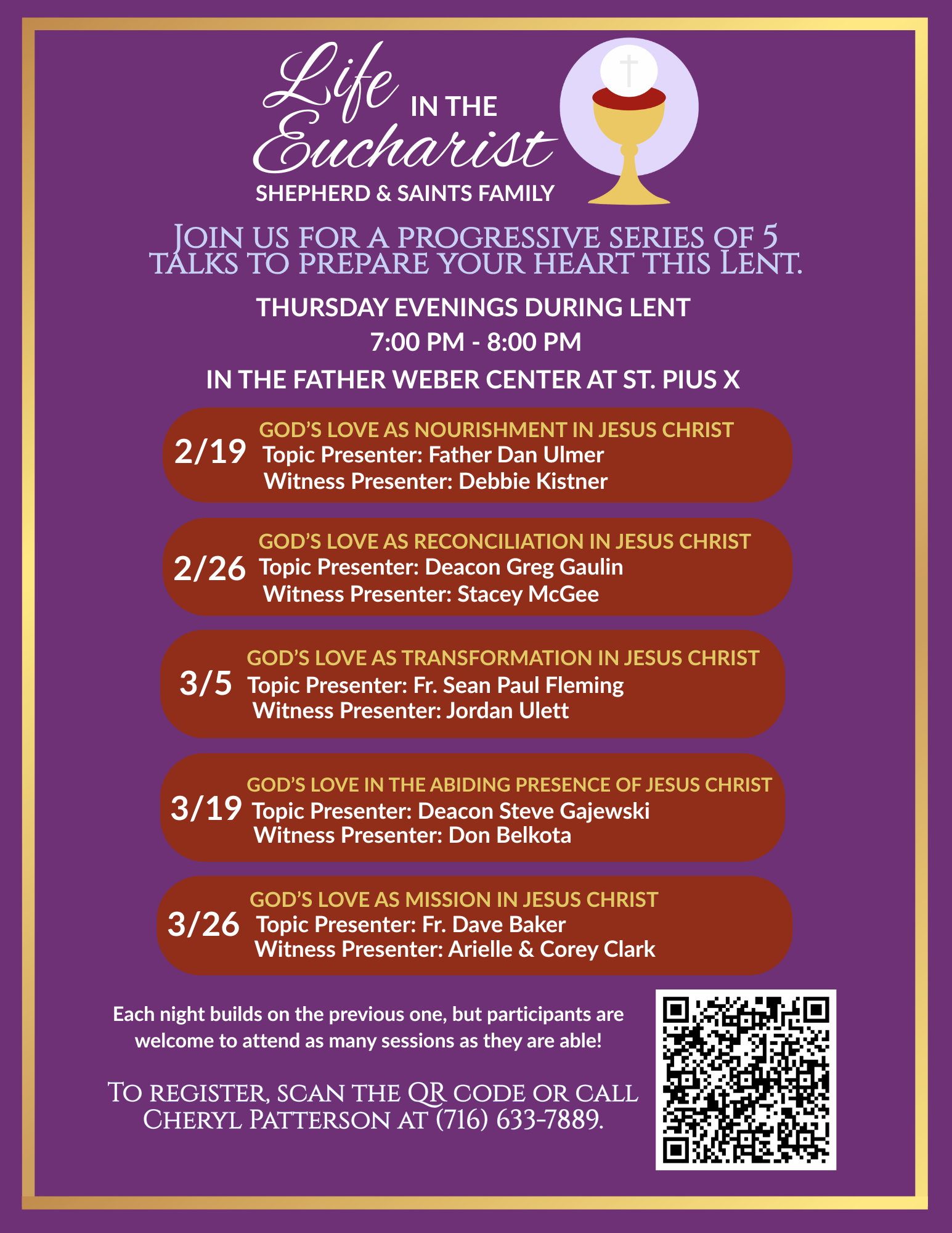 Life IN THE Eucharist
SHEPHERD & SAINTS FAMILY

JOIN US FOR A PROGRESSIVE SERIES OF 5 TALKS TO PREPARE YOUR HEART THIS LENT.

THURSDAY EVENINGS DURING LENT
7:00 PM - 8:00 PM
IN THE FATHER WEBER CENTER AT ST. PIUS X

2/19 GOD'S LOVE AS NOURISHMENT IN JESUS CHRIST
Topic Presenter: Father Dan Ulmer
Witness Presenter: Debbie Kistner

2/26 GOD'S LOVE AS RECONCILIATION IN JESUS CHRIST
Topic Presenter: Deacon Greg Gaulin
Witness Presenter: Stacey McGee

3/5 GOD'S LOVE AS TRANSFORMATION IN JESUS CHRIST
Topic Presenter: Fr. Sean Paul Fleming
Witness Presenter: Jordan Ulett

3/19 GOD'S LOVE IN THE ABIDING PRESENCE OF JESUS CHRIST
Topic Presenter: Deacon Steve Gajewski
Witness Presenter: Don Belkota

3/26 GOD'S LOVE AS MISSION IN JESUS CHRIST
Topic Presenter: Fr. Dave Baker
Witness Presenter: Arielle & Corey Clark

Each night builds on the previous one, but participants are welcome to attend as many sessions as they are able!

TO REGISTER, SCAN THE QR CODE OR CALL CHERYL PATTERSON AT (716) 633-7889.